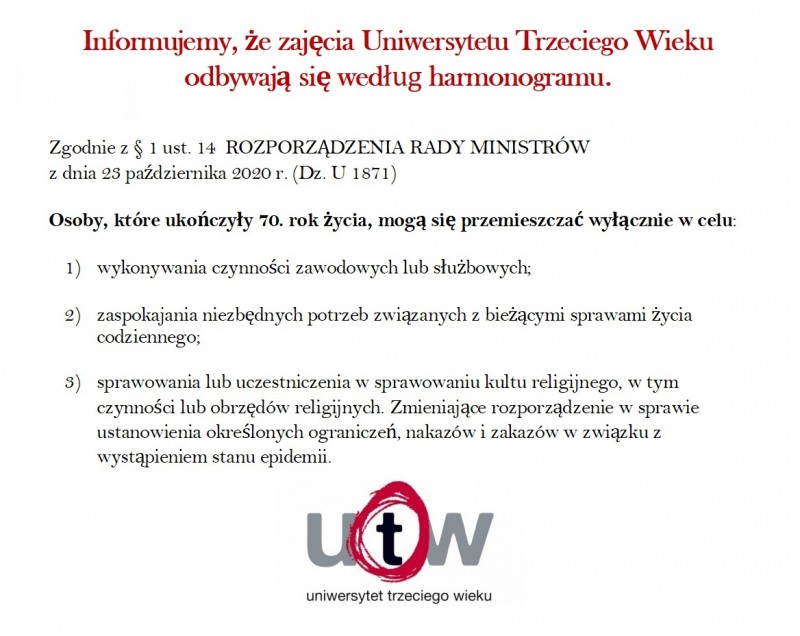 Informujemy, że zajęcia Uniwersytetu Trzeciego Wieku odbywają się według harmonogramu.

Zgodnie z § 1 ust. 14 ROZPORZĄDZENIA RADY MINISTRÓW z dnia 23 października 2020 r. (Dz. U 1871)

Osoby, które ukończyły 70. rok życia, mogą się przemieszczać wyłącznie w celu:

1) wykonywania czynności zawodowych lub służbowych;

2) zaspokajania niezbędnych potrzeb związanych z bieżącymi sprawami życia codziennego;

3) sprawowania lub uczestniczenia w sprawowaniu kultu religijnego, w tym czynności lub obrzędów religijnych. Zmieniające rozporządzenie w sprawie ustanowienia określonych ograniczeń, nakazów i zakazów w związku z wystąpieniem stanu epidemii.

utw

uniwersytet trzeciego wieku